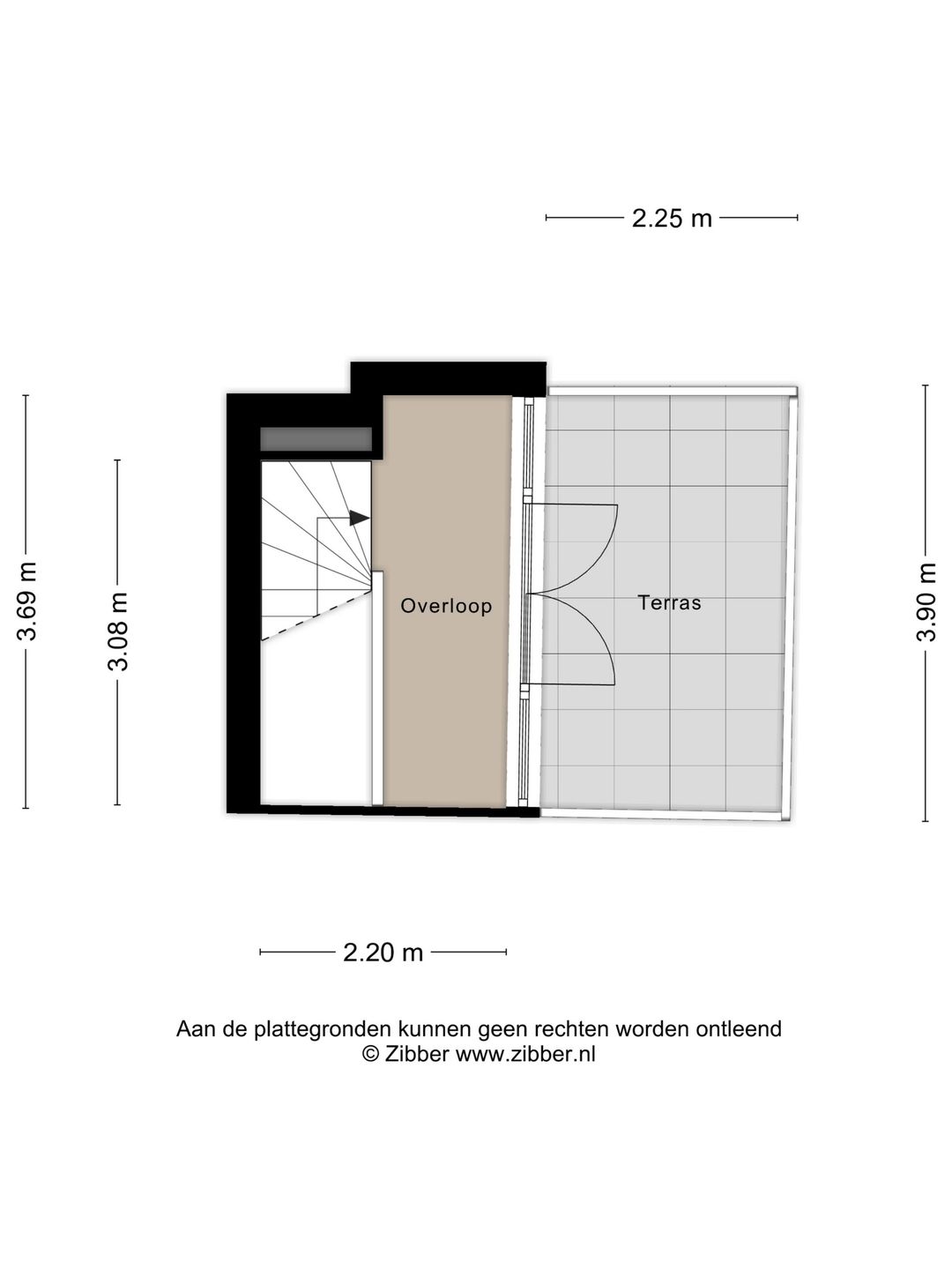 2.25 m

3.69 m

3.08 m

Overloop

Terras

3.90 m

2.20 m

Aan de plattegronden kunnen geen rechten worden ontleend
© Zibber www.zibber.nl